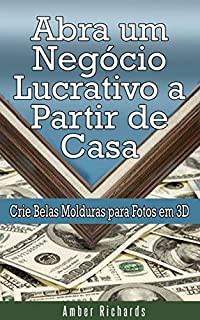 Abra um Negócio Lucrativo a Partir de Casa

Crie Belas Molduras para Fotos em 3D

Amber Richards